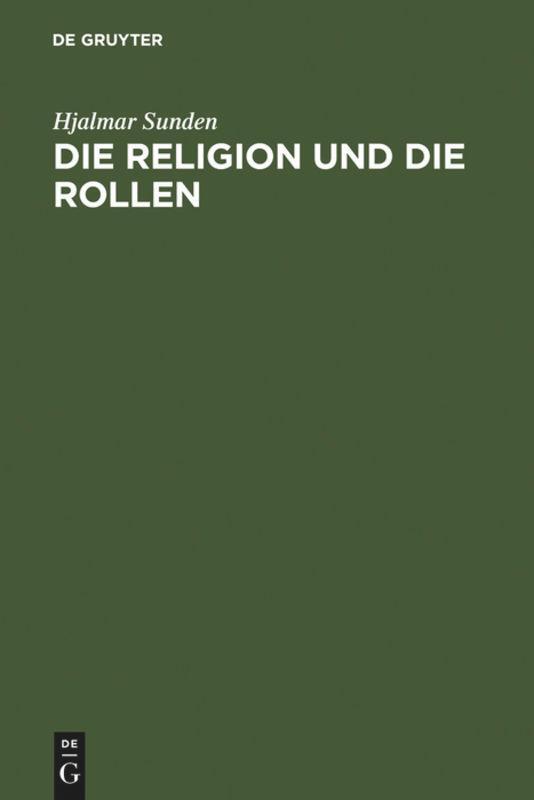 DE GRUYTER

Hjalmar Sunden

DIE RELIGION UND DIE ROLLEN

DE
G